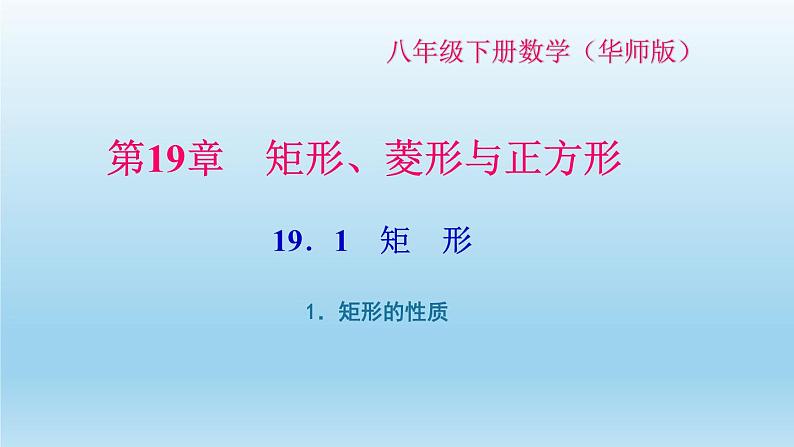 八年级下册数学（华师版）

第19章　矩形、菱形与正方形

19．1　矩　形

1．矩形的性质